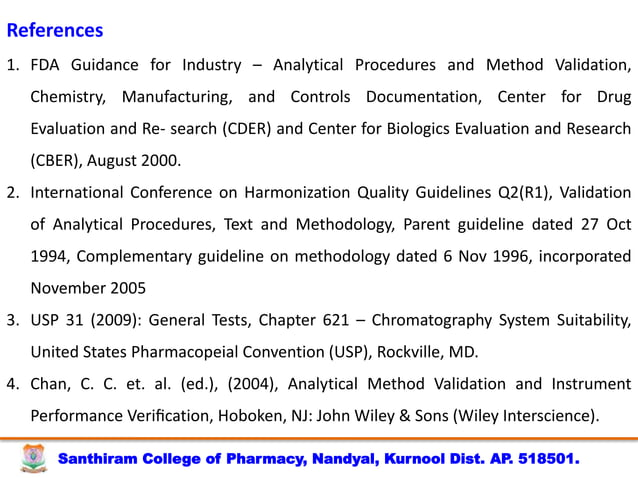 References

1. FDA Guidance for Industry – Analytical Procedures and Method Validation, Chemistry, Manufacturing, and Controls Documentation, Center for Drug Evaluation and Re- search (CDER) and Center for Biologics Evaluation and Research (CBER), August 2000.

2. International Conference on Harmonization Quality Guidelines Q2(R1), Validation of Analytical Procedures, Text and Methodology, Parent guideline dated 27 Oct 1994, Complementary guideline on methodology dated 6 Nov 1996, incorporated November 2005

3. USP 31 (2009): General Tests, Chapter 621 – Chromatography System Suitability, United States Pharmacopeial Convention (USP), Rockville, MD.

4. Chan, C. C. et. al. (ed.), (2004), Analytical Method Validation and Instrument Performance Verification, Hoboken, NJ: John Wiley & Sons (Wiley Interscience).

Santhiram College of Pharmacy, Nandyal, Kurnool Dist. AP. 518501.